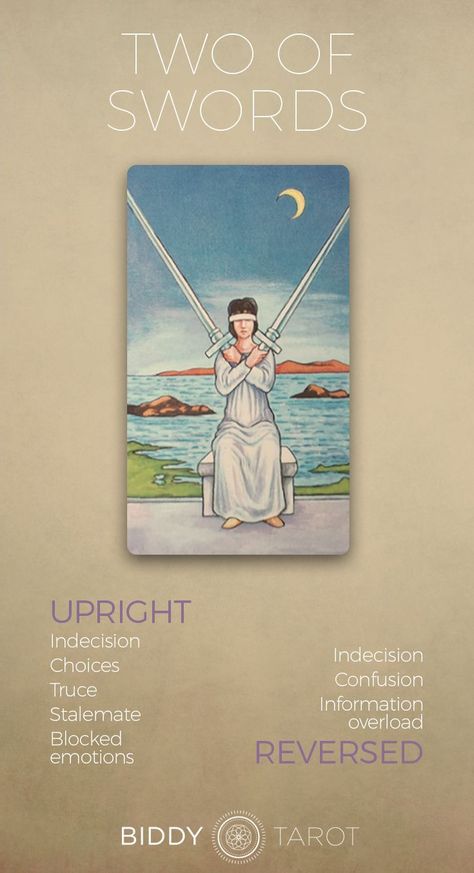 TWO OF SWORDS

UPRIGHT
Indecision
Choices
Truce
Stalemate
Blocked emotions

Indecision
Confusion
Information overload
REVERSED

BIDDY TAROT